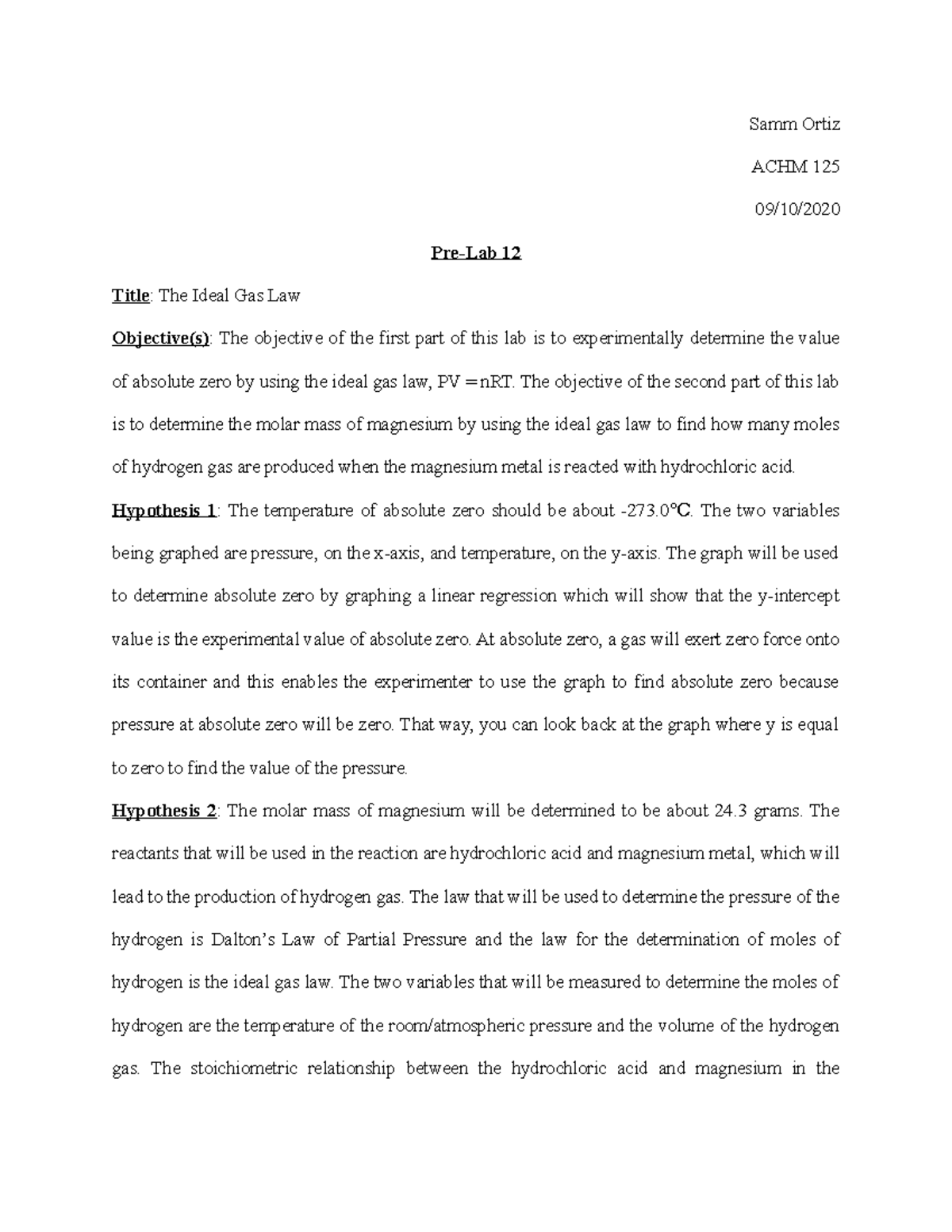 Samm Ortiz

ACHM 125

09/10/2020

Pre-Lab 12

Title: The Ideal Gas Law

Objective(s): The objective of the first part of this lab is to experimentally determine the value of absolute zero by using the ideal gas law, PV = nRT. The objective of the second part of this lab is to determine the molar mass of magnesium by using the ideal gas law to find how many moles of hydrogen gas are produced when the magnesium metal is reacted with hydrochloric acid.

Hypothesis 1: The temperature of absolute zero should be about -273.0℃. The two variables being graphed are pressure, on the x-axis, and temperature, on the y-axis. The graph will be used to determine absolute zero by graphing a linear regression which will show that the y-intercept value is the experimental value of absolute zero. At absolute zero, a gas will exert zero force onto its container and this enables the experimenter to use the graph to find absolute zero because pressure at absolute zero will be zero. That way, you can look back at the graph where y is equal to zero to find the value of the pressure.

Hypothesis 2: The molar mass of magnesium will be determined to be about 24.3 grams. The reactants that will be used in the reaction are hydrochloric acid and magnesium metal, which will lead to the production of hydrogen gas. The law that will be used to determine the pressure of the hydrogen is Dalton's Law of Partial Pressure and the law for the determination of moles of hydrogen is the ideal gas law. The two variables that will be measured to determine the moles of hydrogen are the temperature of the room/atmospheric pressure and the volume of the hydrogen gas. The stoichiometric relationship between the hydrochloric acid and magnesium in the